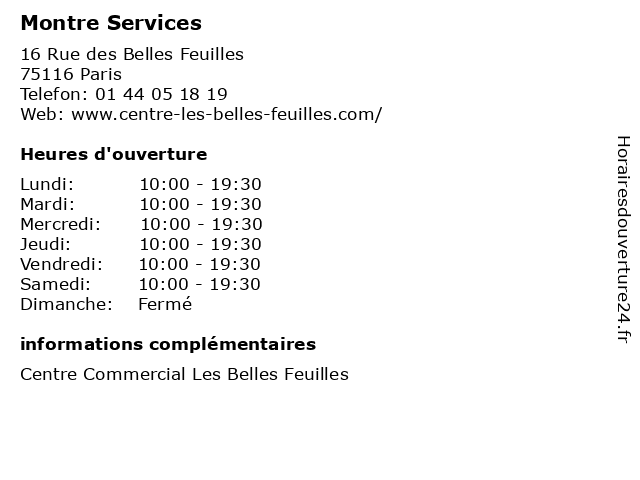 Montre Services

16 Rue des Belles Feuilles
75116 Paris
Telefon: 01 44 05 18 19
Web: www.centre-les-belles-feuilles.com/

Heures d'ouverture

Lundi: 10:00 - 19:30
Mardi: 10:00 - 19:30
Mercredi: 10:00 - 19:30
Jeudi: 10:00 - 19:30
Vendredi: 10:00 - 19:30
Samedi: 10:00 - 19:30
Dimanche: Fermé

informations complémentaires

Centre Commercial Les Belles Feuilles

Horairesdouverture24.fr